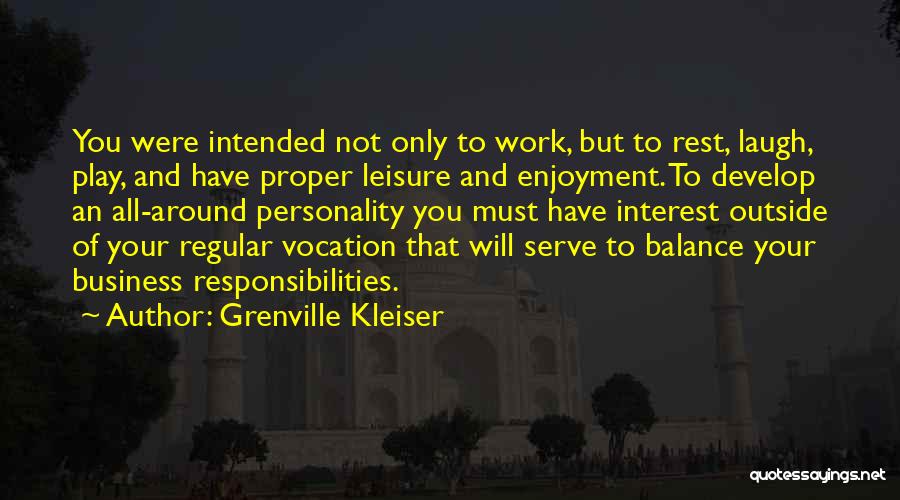 You were intended not only to work, but to rest, laugh, play, and have proper leisure and enjoyment. To develop an all-around personality you must have interest outside of your regular vocation that will serve to balance your business responsibilities.

~ Author: Grenville Kleiser

quotessayings.net